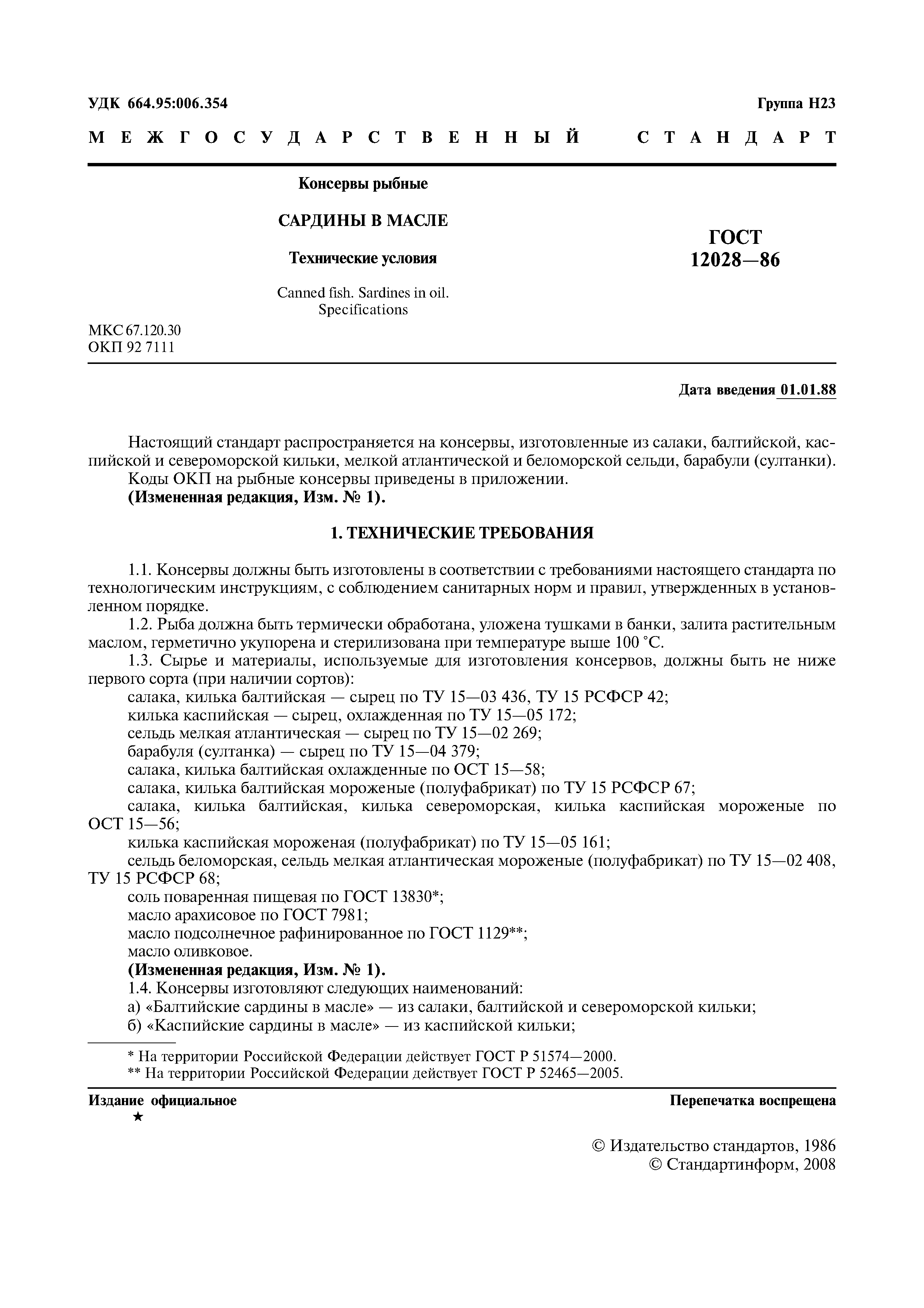 УДК 664.95:006.354

Группа Н23

МЕЖГОСУДАРСТВЕННЫЙ СТАНДАРТ

Консервы рыбные

САРДИНЫ В МАСЛЕ

Технические условия

Canned fish. Sardines in oil. Specifications

ГОСТ 12028—86

МКС 67.120.30
ОКП 92 7111

Дата введения 01.01.88

Настоящий стандарт распространяется на консервы, изготовленные из салаки, балтийской, каспийской и североморской кильки, мелкой атлантической и беломорской сельди, барабули (султанки).
Коды ОКП на рыбные консервы приведены в приложении.
(Измененная редакция, Изм. № 1).

1. ТЕХНИЧЕСКИЕ ТРЕБОВАНИЯ

1.1. Консервы должны быть изготовлены в соответствии с требованиями настоящего стандарта по технологическим инструкциям, с соблюдением санитарных норм и правил, утвержденных в установленном порядке.
1.2. Рыба должна быть термически обработана, уложена тушками в банки, залита растительным маслом, герметично укупорена и стерилизована при температуре выше 100 °С.
1.3. Сырье и материалы, используемые для изготовления консервов, должны быть не ниже первого сорта (при наличии сортов):
салака, килька балтийская — сырец по ТУ 15—03 436, ТУ 15 РСФСР 42;
килька каспийская — сырец, охлажденная по ТУ 15—05 172;
сельдь мелкая атлантическая — сырец по ТУ 15—02 269;
барабуля (султанка) — сырец по ТУ 15—04 379;
салака, килька балтийская охлажденные по ОСТ 15—58;
салака, килька балтийская мороженые (полуфабрикат) по ТУ 15 РСФСР 67;
салака, килька балтийская, килька североморская, килька каспийская мороженые по ОСТ 15—56;
килька каспийская мороженая (полуфабрикат) по ТУ 15—05 161;
сельдь беломорская, сельдь мелкая атлантическая мороженые (полуфабрикат) по ТУ 15—02 408, ТУ 15 РСФСР 68;
соль поваренная пищевая по ГОСТ 13830*;
масло арахисовое по ГОСТ 7981;
масло подсолнечное рафинированное по ГОСТ 1129**;
масло оливковое.
(Измененная редакция, Изм. № 1).
1.4. Консервы изготовляют следующих наименований:
а) «Балтийские сардины в масле» — из салаки, балтийской и североморской кильки;
б) «Каспийские сардины в масле» — из каспийской кильки;

* На территории Российской Федерации действует ГОСТ Р 51574—2000.
** На территории Российской Федерации действует ГОСТ Р 52465—2005.

Издание официальное
★

Перепечатка воспрещена

© Издательство стандартов, 1986
© Стандартинформ, 2008